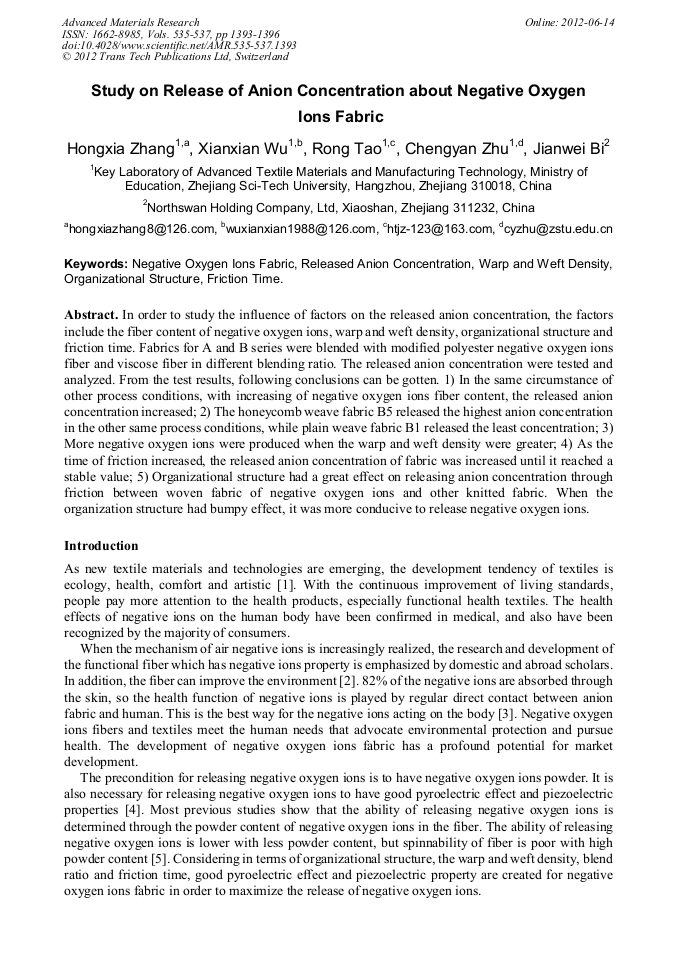 Advanced Materials Research
ISSN: 1662-8985, Vols. 535-537, pp 1393-1396
doi:10.4028/www.scientific.net/AMR.535-537.1393
© 2012 Trans Tech Publications Ltd, Switzerland

Online: 2012-06-14

Study on Release of Anion Concentration about Negative Oxygen Ions Fabric

Hongxia Zhang$^{1,a}$, Xianxian Wu$^{1,b}$, Rong Tao$^{1,c}$, Chengyan Zhu$^{1,d}$, Jianwei Bi$^{2}$

$^{1}$Key Laboratory of Advanced Textile Materials and Manufacturing Technology, Ministry of Education, Zhejiang Sci-Tech University, Hangzhou, Zhejiang 310018, China

$^{2}$Northswan Holding Company, Ltd, Xiaoshan, Zhejiang 311232, China

$^{a}$hongxiazhang8@126.com, $^{b}$wuxianxian1988@126.com, $^{c}$htjz-123@163.com, $^{d}$cyzhu@zstu.edu.cn

Keywords: Negative Oxygen Ions Fabric, Released Anion Concentration, Warp and Weft Density, Organizational Structure, Friction Time.

Abstract. In order to study the influence of factors on the released anion concentration, the factors include the fiber content of negative oxygen ions, warp and weft density, organizational structure and friction time. Fabrics for A and B series were blended with modified polyester negative oxygen ions fiber and viscose fiber in different blending ratio. The released anion concentration were tested and analyzed. From the test results, following conclusions can be gotten. 1) In the same circumstance of other process conditions, with increasing of negative oxygen ions fiber content, the released anion concentration increased; 2) The honeycomb weave fabric B5 released the highest anion concentration in the other same process conditions, while plain weave fabric B1 released the least concentration; 3) More negative oxygen ions were produced when the warp and weft density were greater; 4) As the time of friction increased, the released anion concentration of fabric was increased until it reached a stable value; 5) Organizational structure had a great effect on releasing anion concentration through friction between woven fabric of negative oxygen ions and other knitted fabric. When the organization structure had bumpy effect, it was more conducive to release negative oxygen ions.

Introduction

As new textile materials and technologies are emerging, the development tendency of textiles is ecology, health, comfort and artistic [1]. With the continuous improvement of living standards, people pay more attention to the health products, especially functional health textiles. The health effects of negative ions on the human body have been confirmed in medical, and also have been recognized by the majority of consumers.

When the mechanism of air negative ions is increasingly realized, the research and development of the functional fiber which has negative ions property is emphasized by domestic and abroad scholars. In addition, the fiber can improve the environment [2]. 82% of the negative ions are absorbed through the skin, so the health function of negative ions is played by regular direct contact between anion fabric and human. This is the best way for the negative ions acting on the body [3]. Negative oxygen ions fibers and textiles meet the human needs that advocate environmental protection and pursue health. The development of negative oxygen ions fabric has a profound potential for market development.

The precondition for releasing negative oxygen ions is to have negative oxygen ions powder. It is also necessary for releasing negative oxygen ions to have good pyroelectric effect and piezoelectric properties [4]. Most previous studies show that the ability of releasing negative oxygen ions is determined through the powder content of negative oxygen ions in the fiber. The ability of releasing negative oxygen ions is lower with less powder content, but spinnability of fiber is poor with high powder content [5]. Considering in terms of organizational structure, the warp and weft density, blend ratio and friction time, good pyroelectric effect and piezoelectric property are created for negative oxygen ions fabric in order to maximize the release of negative oxygen ions.